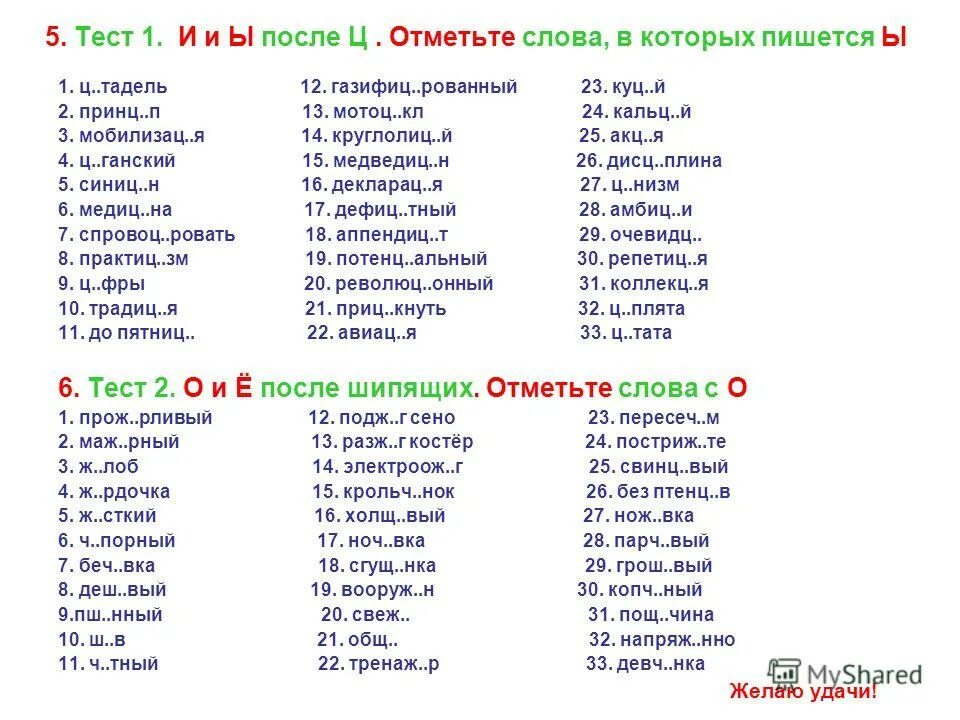 5. Тест 1. И и Ы после Ц . Отметьте слова, в которых пишется Ы

1. ц..тадель
2. принц..п
3. мобилизац..я
4. ц..ганский
5. синиц..н
6. медиц..на
7. спровоц..ровать
8. практиц..зм
9. ц..фры
10. традиц..я
11. до пятниц..

12. газифиц..рованный
13. мотоц..кл
14. круглолиц..й
15. медведиц..н
16. декларац..я
17. дефиц..тный
18. аппендиц..т
19. потенц..альный
20. революц..онный
21. приц..кнуть
22. авиац..я

23. куц..й
24. кальц..й
25. акц..я
26. дисц..плина
27. ц..низм
28. амбиц..и
29. очевидц..
30. репетиц..я
31. коллекц..я
32. ц..плята
33. ц..тата

6. Тест 2. О и Ё после шипящих. Отметьте слова с О

1. прож..рливый
2. маж..рный
3. ж..лоб
4. ж..рдочка
5. ж..сткий
6. ч..порный
7. беч..вка
8. деш..вый
9.пш..нный
10. ш..в
11. ч..тный

12. подж..г сено
13. разж..г костёр
14. электроож..г
15. крольч..нок
16. холщ..вый
17. ноч..вка
18. сгущ..нка
19. вооруж..н
20. свеж..
21. общ..
22. тренаж..р

23. пересеч..м
24. постриж..те
25. свинц..вый
26. без птенц..в
27. нож..вка
28. парч..вый
29. грош..вый
30. копч..ный
31. пощ..чина
32. напряж..нно
33. девч..нка

MyShared

Желаю удачи!